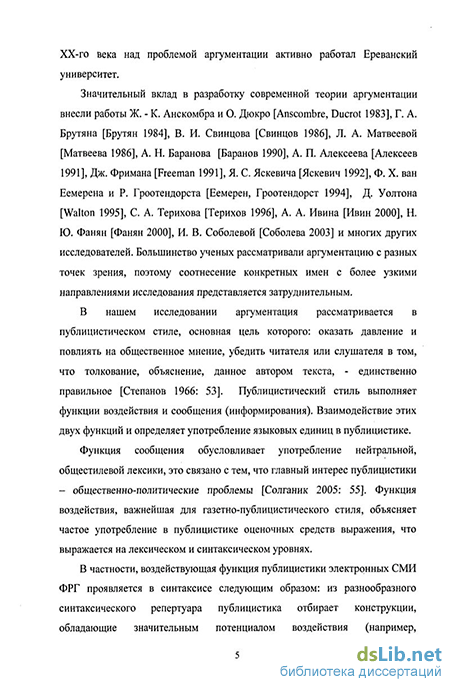 XX-го века над проблемой аргументации активно работал Ереванский университет.

Значительный вклад в разработку современной теории аргументации внесли работы Ж. - К. Анскомбра и О. Дюкро [Anscombre, Ducrot 1983], Г. А. Брутяна [Брутян 1984], В. И. Свинцова [Свинцов 1986], Л. А. Матвеевой [Матвеева 1986], А. Н. Баранова [Баранов 1990], А. П. Алексеева [Алексеев 1991], Дж. Фримана [Freeman 1991], Я. С. Яскевича [Яскевич 1992], Ф. Х. ван Еемерена и Р. Гроотендорста [Еемерен, Гроотендорст 1994], Д. Уолтона [Walton 1995], С. А. Терихова [Терихов 1996], А. А. Ивина [Ивин 2000], Н. Ю. Фанян [Фанян 2000], И. В. Соболевой [Соболева 2003] и многих других исследователей. Большинство ученых рассматривали аргументацию с разных точек зрения, поэтому соотнесение конкретных имен с более узкими направлениями исследования представляется затруднительным.

В нашем исследовании аргументация рассматривается в публицистическом стиле, основная цель которого: оказать давление и повлиять на общественное мнение, убедить читателя или слушателя в том, что толкование, объяснение, данное автором текста, - единственно правильное [Степанов 1966: 53]. Публицистический стиль выполняет функции воздействия и сообщения (информирования). Взаимодействие этих двух функций и определяет употребление языковых единиц в публицистике.

Функция сообщения обусловливает употребление нейтральной, общестилевой лексики, это связано с тем, что главный интерес публицистики – общественно-политические проблемы [Солганик 2005: 55]. Функция воздействия, важнейшая для газетно-публицистического стиля, объясняет частое употребление в публицистике оценочных средств выражения, что выражается на лексическом и синтаксическом уровнях.

В частности, воздействующая функция публицистики электронных СМИ ФРГ проявляется в синтаксисе следующим образом: из разнообразного синтаксического репертуара публицистика отбирает конструкции, обладающие значительным потенциалом воздействия (например,

5

dsLib.net
библиотека диссертаций